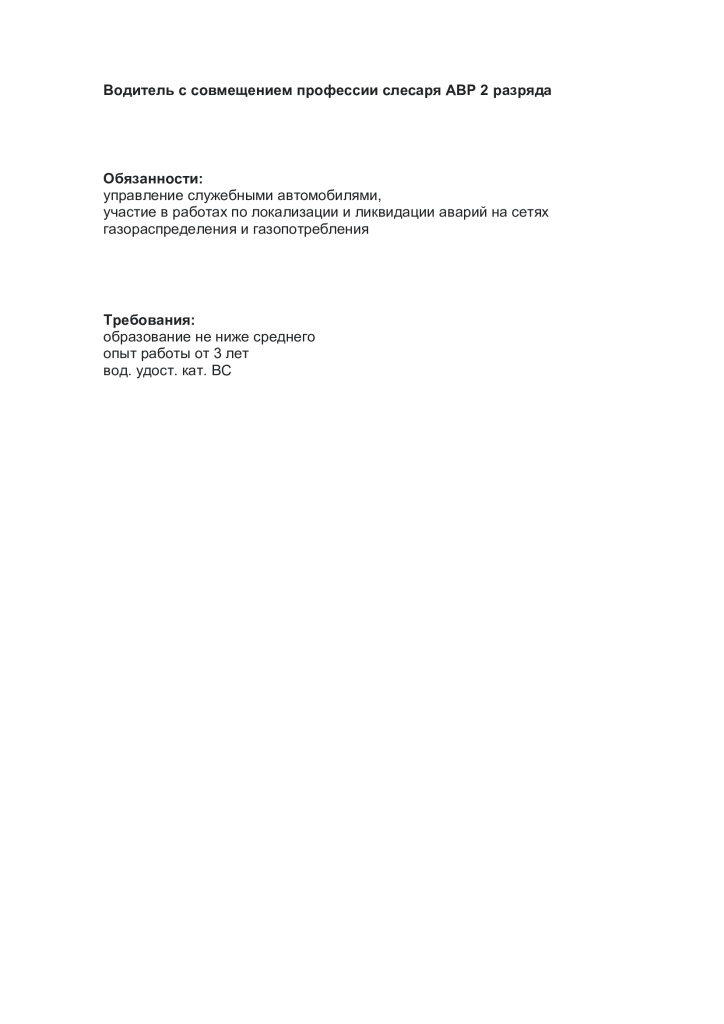 Водитель с совмещением профессии слесаря АВР 2 разряда

Обязанности:
управление служебными автомобилями,
участие в работах по локализации и ликвидации аварий на сетях газораспределения и газопотребления

Требования:
образование не ниже среднего
опыт работы от 3 лет
вод. удост. кат. ВС